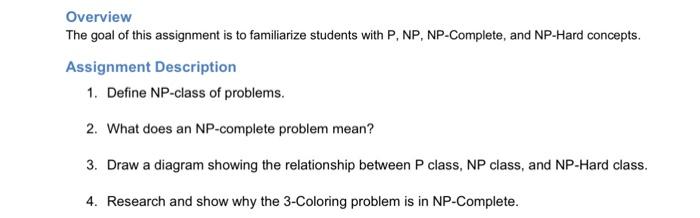 Overview

The goal of this assignment is to familiarize students with P, NP, NP-Complete, and NP-Hard concepts.

Assignment Description

1. Define NP-class of problems.

2. What does an NP-complete problem mean?

3. Draw a diagram showing the relationship between P class, NP class, and NP-Hard class.

4. Research and show why the 3-Coloring problem is in NP-Complete.